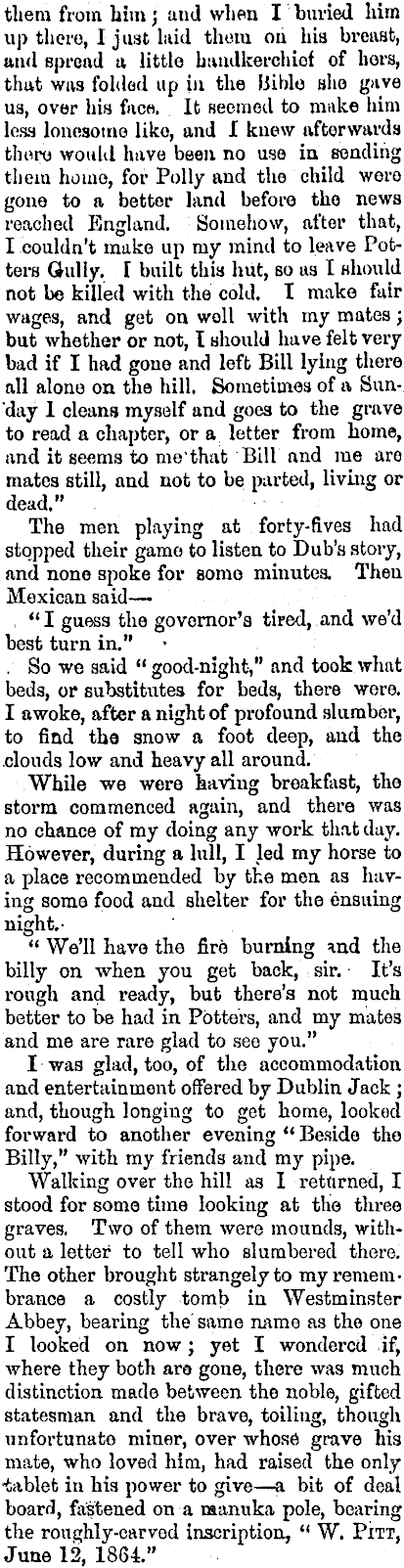 them from him; and when I buried him up there, I just laid them on his breast, and spread a little handkerchief of hers, that was folded up in the Bible she gave us, over his face. It seemed to make him less lonesome like, and I knew afterwards there would have been no use in sending them home, for Polly and the child were gone to a better land before the news reached England. Somehow, after that, I couldn't make up my mind to leave Potters Gully. I built this hut, so as I should not be killed with the cold. I make fair wages, and get on well with my mates; but whether or not, I should have felt very bad if I had gone and left Bill lying there all alone on the hill. Sometimes of a Sunday I cleans myself and goes to the grave to read a chapter, or a letter from home, and it seems to me that Bill and me are mates still, and not to be parted, living or dead."

The men playing at forty-fives had stopped their game to listen to Dub's story, and none spoke for some minutes. Then Mexican said—

"I guess the governor's tired, and we'd best turn in."

So we said "good-night," and took what beds, or substitutes for beds, there were. I awoke, after a night of profound slumber, to find the snow a foot deep, and the clouds low and heavy all around.

While we were having breakfast, the storm commenced again, and there was no chance of my doing any work that day. However, during a lull, I led my horse to a place recommended by the men as having some food and shelter for the ensuing night.

"We'll have the fire burning and the billy on when you get back, sir. It's rough and ready, but there's not much better to be had in Potters, and my mates and me are rare glad to see you."

I was glad, too, of the accommodation and entertainment offered by Dublin Jack; and, though longing to get home, looked forward to another evening "Beside the Billy," with my friends and my pipe.

Walking over the hill as I returned, I stood for some time looking at the three graves. Two of them were mounds, without a letter to tell who slumbered there. The other brought strangely to my remembrance a costly tomb in Westminster Abbey, bearing the same name as the one I looked on now; yet I wondered if, where they both are gone, there was much distinction made between the noble, gifted statesman and the brave, toiling, though unfortunate miner, over whose grave his mate, who loved him, had raised the only tablet in his power to give—a bit of deal board, fastened on a manuka pole, bearing the roughly-carved inscription, "W. Pitt, June 12, 1864."